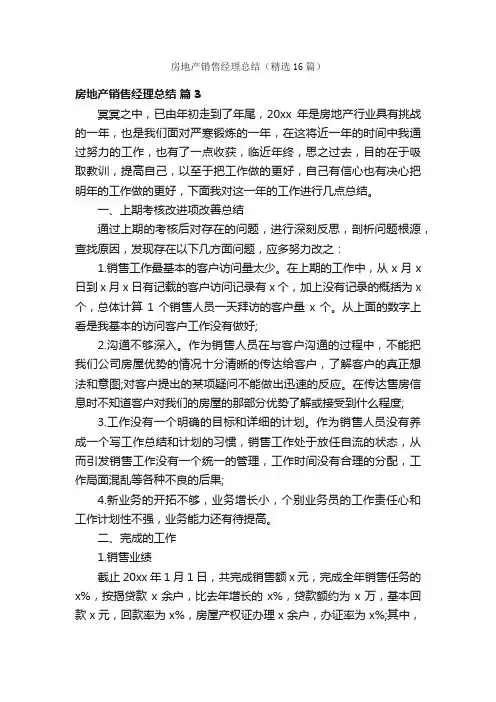 房地产销售经理总结（精选16篇）

房地产销售经理总结 篇3

冥冥之中，已由年初走到了年尾，20xx 年是房地产行业具有挑战的一年，也是我们面对严寒锻炼的一年，在这将近一年的时间中我通过努力的工作，也有了一点收获，临近年终，思之过去，目的在于吸取教训，提高自己，以至于把工作做的更好，自己有信心也有决心把明年的工作做的更好，下面我对这一年的工作进行几点总结。

一、上期考核改进项改善总结

通过上期的考核后对存在的问题，进行深刻反思，剖析问题根源，查找原因，发现存在以下几方面问题，应多努力改之：

1.销售工作最基本的客户访问量太少。在上期的工作中，从 x 月 x 日到 x 月 x 日有记载的客户访问记录有 x 个，加上没有记录的概括为 x 个，总体计算 1 个销售人员一天拜访的客户量 x 个。从上面的数字上看是我基本的访问客户工作没有做好;

2.沟通不够深入。作为销售人员在与客户沟通的过程中，不能把我们公司房屋优势的情况十分清晰的传达给客户，了解客户的真正想法和意图;对客户提出的某项疑问不能做出迅速的反应。在传达售房信息时不知道客户对我们的房屋的那部分优势了解或接受到什么程度;

3.工作没有一个明确的目标和详细的计划。作为销售人员没有养成一个写工作总结和计划的习惯，销售工作处于放任自流的状态，从而引发销售工作没有一个统一的管理，工作时间没有合理的分配，工作局面混乱等各种不良的后果;

4.新业务的开拓不够，业务增长小，个别业务员的工作责任心和工作计划性不强，业务能力还有待提高。

二、完成的工作

1.销售业绩

截止 20xx 年 1 月 1 日，共完成销售额 x 元，完成全年销售任务的 x%，按揭贷款 x 余户，比去年增长的 x%，贷款额约为 x 万，基本回款 x 元，回款率为 x%，房屋产权证办理 x 余户，办证率为 x%;其中，